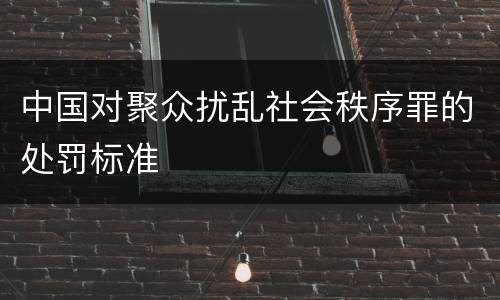 中国对聚众扰乱社会秩序罪的处罚标准